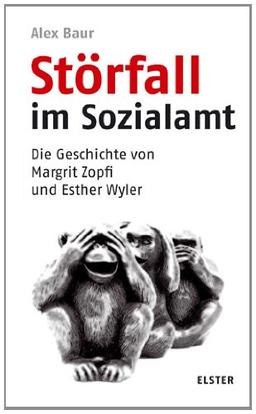 Alex Baur

Störfall im Sozialamt

Die Geschichte von Margrit Zopfi und Esther Wyler

ELSTER